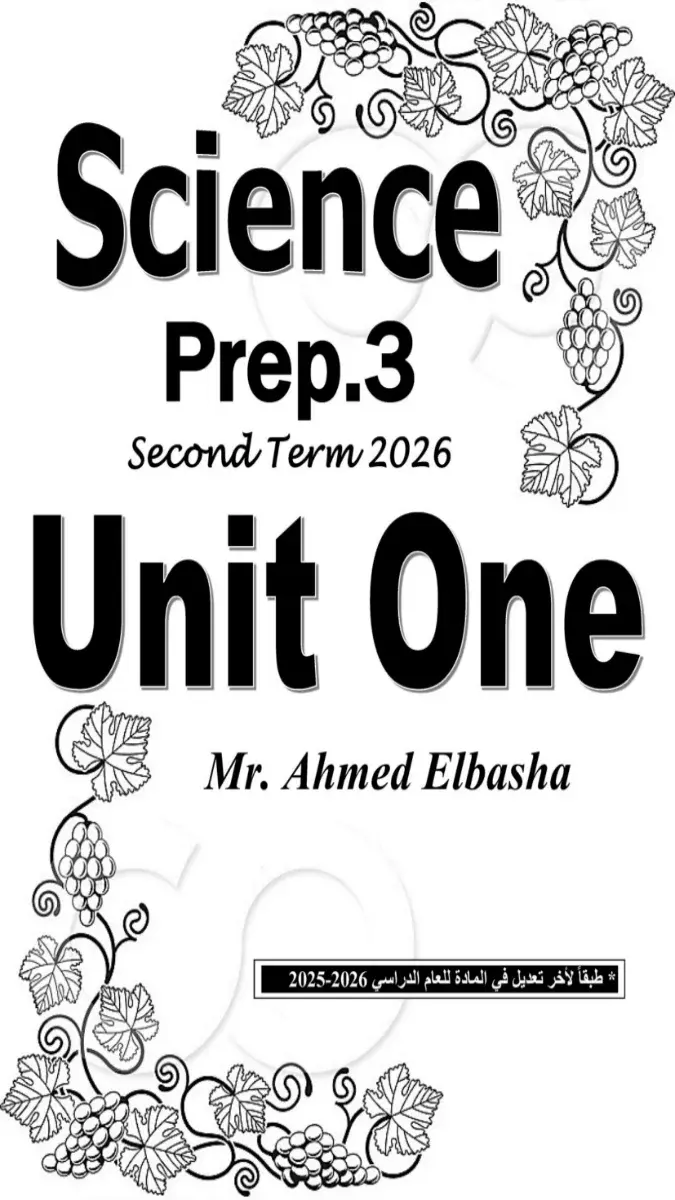 Science

Prep.3

Second Term 2026

Unit One

Mr. Ahmed Elbasha

* طبقاً لآخر تعديل في المادة للعام الدراسي 2026-2025